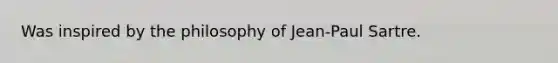 Was inspired by the philosophy of Jean-Paul Sartre.